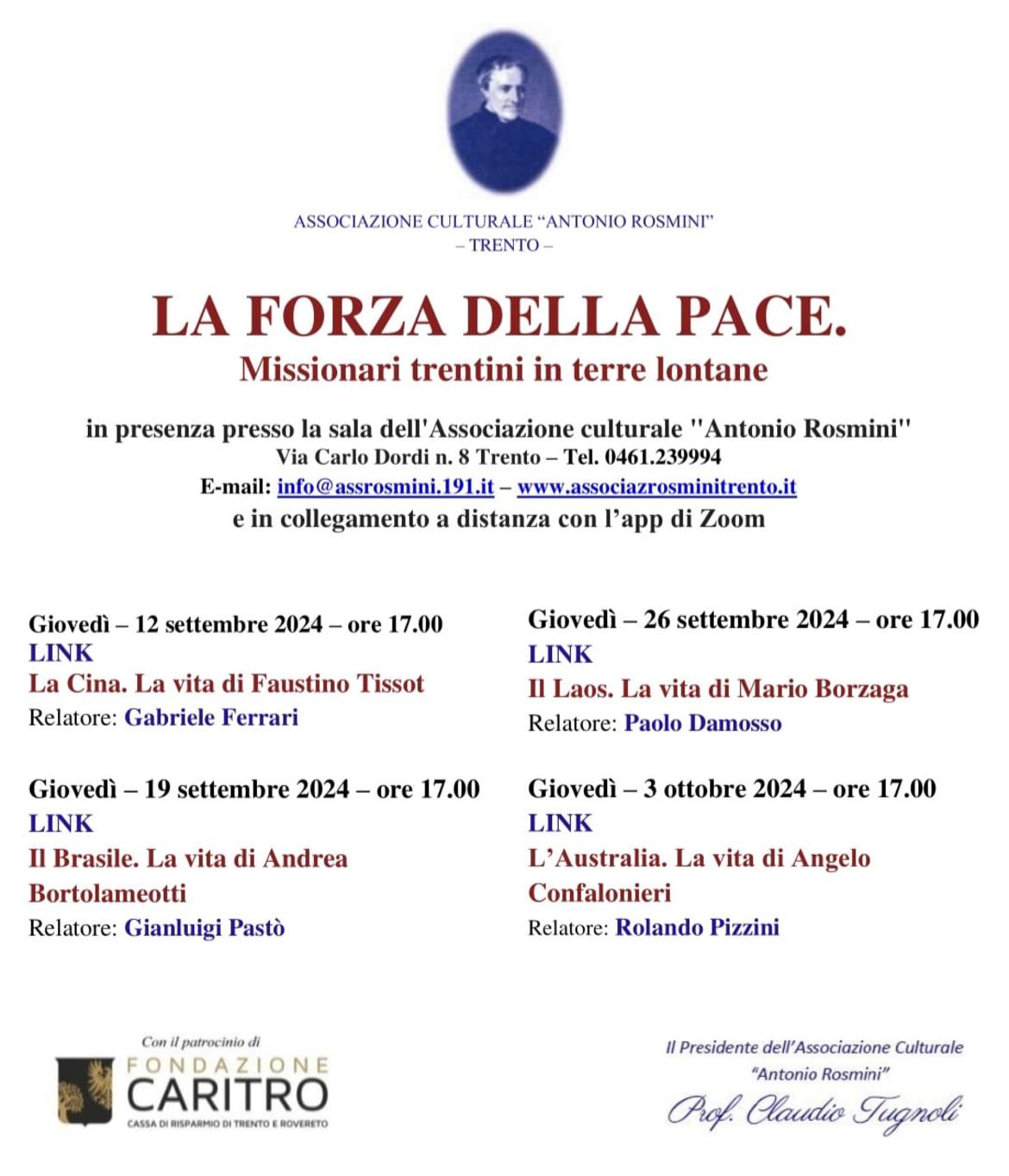 ASSOCIAZIONE CULTURALE "ANTONIO ROSMINI"
– TRENTO –

LA FORZA DELLA PACE.
Missionari trentini in terre lontane

in presenza presso la sala dell'Associazione culturale "Antonio Rosmini"
Via Carlo Dordi n. 8 Trento – Tel. 0461.239994
E-mail: info@assrosmini.191.it – www.associazrosminitrento.it
e in collegamento a distanza con l'app di Zoom

Giovedì – 12 settembre 2024 – ore 17.00
LINK
La Cina. La vita di Faustino Tissot
Relatore: Gabriele Ferrari

Giovedì – 19 settembre 2024 – ore 17.00
LINK
Il Brasile. La vita di Andrea Bortolameotti
Relatore: Gianluigi Pastò

Giovedì – 26 settembre 2024 – ore 17.00
LINK
Il Laos. La vita di Mario Borzaga
Relatore: Paolo Damosso

Giovedì – 3 ottobre 2024 – ore 17.00
LINK
L'Australia. La vita di Angelo Confalonieri
Relatore: Rolando Pizzini

Con il patrocinio di
FONDAZIONE
CARITRO
CASSA DI RISPARMIO DI TRENTO E ROVERETO

Il Presidente dell'Associazione Culturale
"Antonio Rosmini"
Prof. Claudio Tugnoli